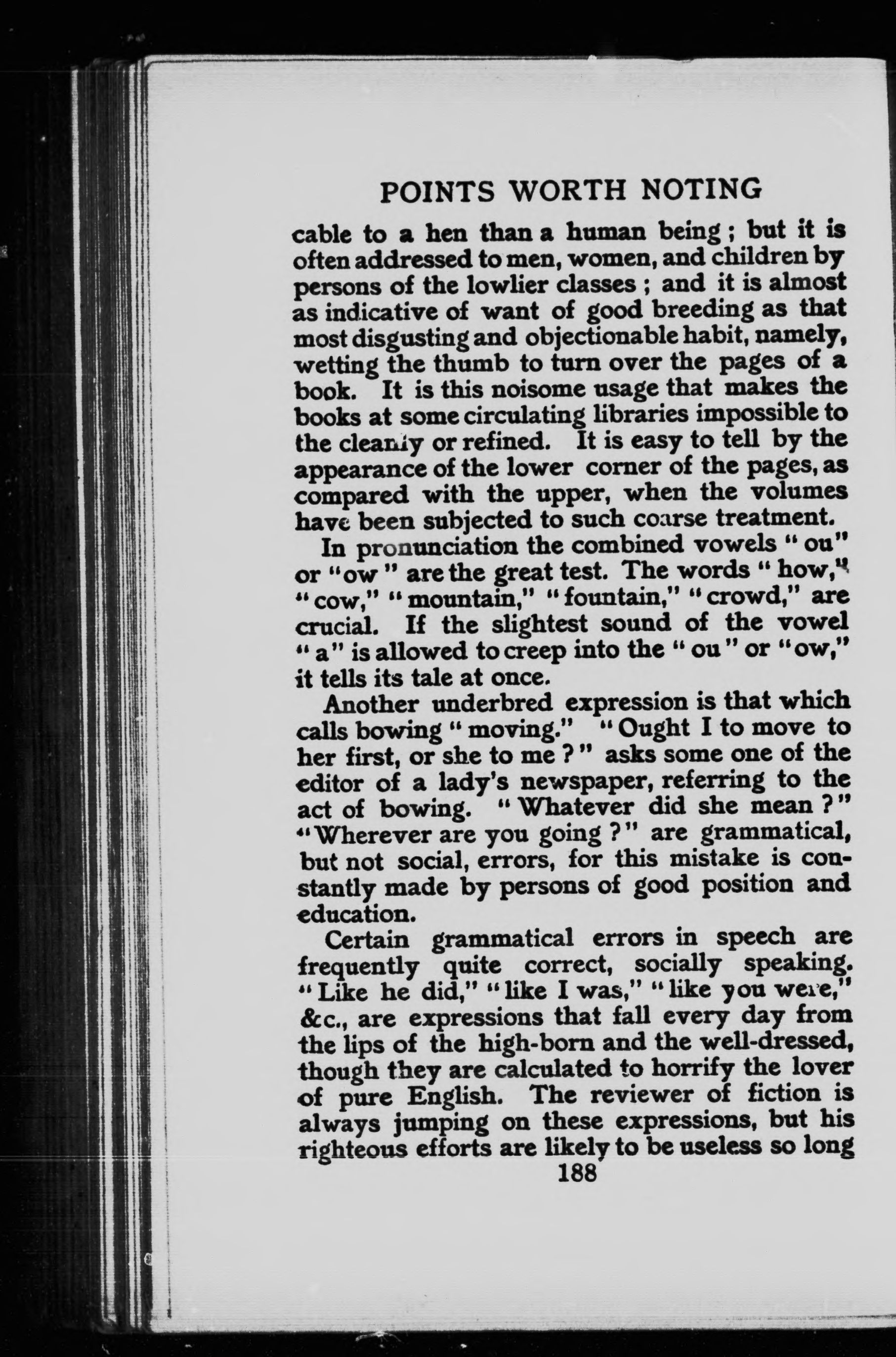 POINTS WORTH NOTING

cable to a hen than a human being; but it is often addressed to men, women, and children by persons of the lowlier classes; and it is almost as indicative of want of good breeding as that most disgusting and objectionable habit, namely, wetting the thumb to turn over the pages of a book. It is this noisome usage that makes the books at some circulating libraries impossible to the cleanly or refined. It is easy to tell by the appearance of the lower corner of the pages, as compared with the upper, when the volumes have been subjected to such coarse treatment.

In pronunciation the combined vowels "ou" or "ow" are the great test. The words "how," "cow," "mountain," "fountain," "crowd," are crucial. If the slightest sound of the vowel "a" is allowed to creep into the "ou" or "ow," it tells its tale at once.

Another underbred expression is that which calls bowing "moving." "Ought I to move to her first, or she to me?" asks some one of the editor of a lady's newspaper, referring to the act of bowing. "Whatever did she mean?" "Wherever are you going?" are grammatical, but not social, errors, for this mistake is constantly made by persons of good position and education.

Certain grammatical errors in speech are frequently quite correct, socially speaking. "Like he did," "like I was," "like you were," &c., are expressions that fall every day from the lips of the high-born and the well-dressed, though they are calculated to horrify the lover of pure English. The reviewer of fiction is always jumping on these expressions, but his righteous efforts are likely to be useless so long

188